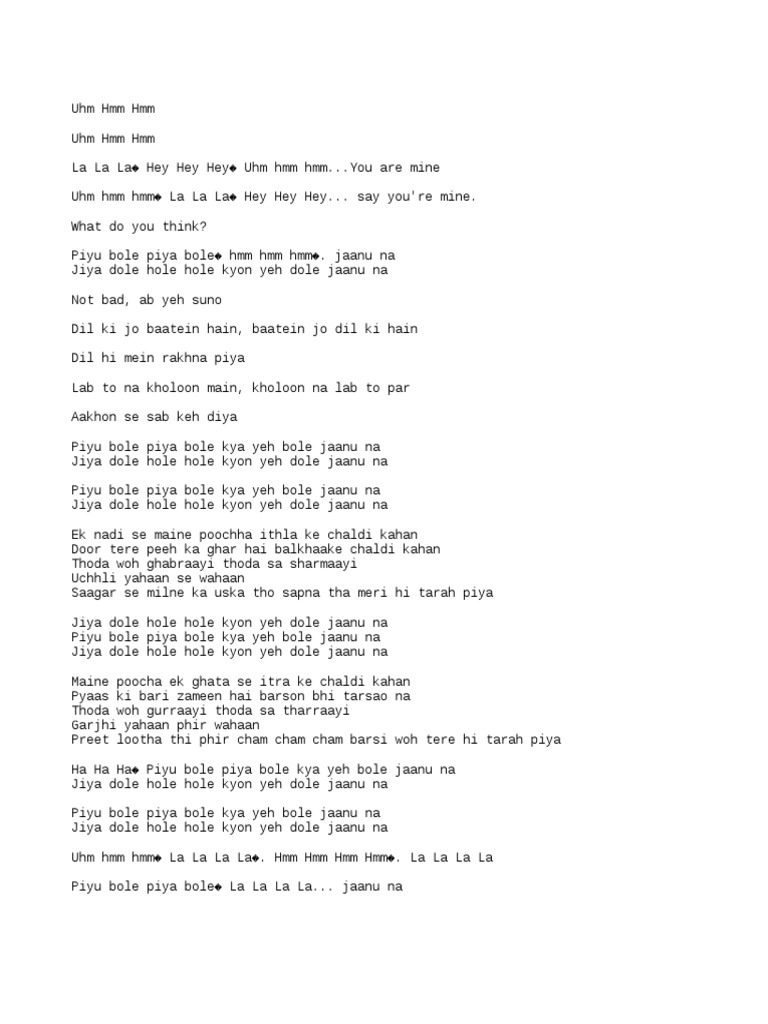 Uhm Hmm Hmm

Uhm Hmm Hmm

La La La◆ Hey Hey Hey◆ Uhm hmm hmm...You are mine

Uhm hmm hmm◆ La La La◆ Hey Hey Hey... say you're mine.

What do you think?

Piyu bole piya bole◆ hmm hmm hmm◆. jaanu na
Jiya dole hole hole kyon yeh dole jaanu na

Not bad, ab yeh suno

Dil ki jo baatein hain, baatein jo dil ki hain

Dil hi mein rakhna piya

Lab to na kholoon main, kholoon na lab to par

Aakhon se sab keh diya

Piyu bole piya bole kya yeh bole jaanu na
Jiya dole hole hole kyon yeh dole jaanu na

Piyu bole piya bole kya yeh bole jaanu na
Jiya dole hole hole kyon yeh dole jaanu na

Ek nadi se maine poochha ithla ke chaldi kahan
Door tere peeh ka ghar hai balkhaake chaldi kahan
Thoda woh ghabraayi thoda sa sharmaayi
Uchhli yahaan se wahaan
Saagar se milne ka uska tho sapna tha meri hi tarah piya

Jiya dole hole hole kyon yeh dole jaanu na
Piyu bole piya bole kya yeh bole jaanu na
Jiya dole hole hole kyon yeh dole jaanu na

Maine poocha ek ghata se itra ke chaldi kahan
Pyaas ki bari zameen hai barson bhi tarsao na
Thoda woh gurraayi thoda sa tharraayi
Garjhi yahaan phir wahaan
Preet lootha thi phir cham cham cham barsi woh tere hi tarah piya

Ha Ha Ha◆ Piyu bole piya bole kya yeh bole jaanu na
Jiya dole hole hole kyon yeh dole jaanu na

Piyu bole piya bole kya yeh bole jaanu na
Jiya dole hole hole kyon yeh dole jaanu na

Uhm hmm hmm◆ La La La La◆. Hmm Hmm Hmm Hmm◆. La La La La

Piyu bole piya bole◆ La La La La... jaanu na